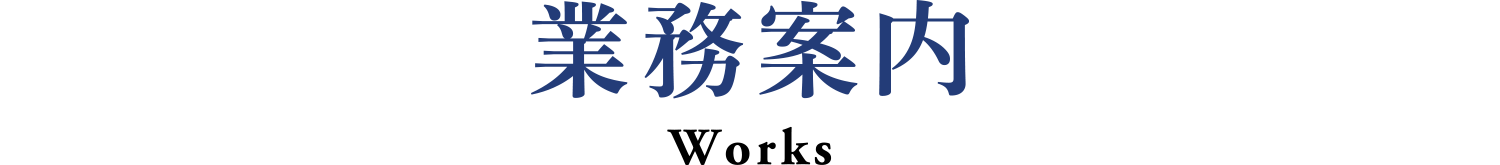 業務案内

Works